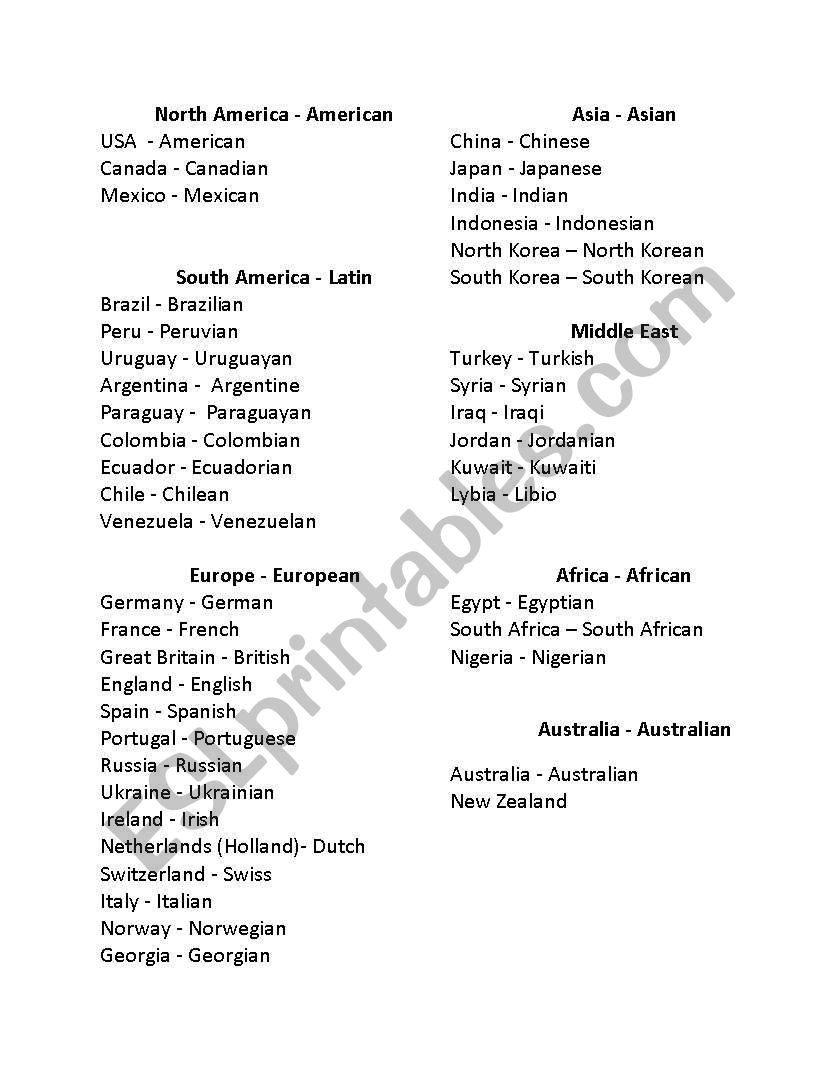 North America - American
USA - American
Canada - Canadian
Mexico - Mexican

South America - Latin
Brazil - Brazilian
Peru - Peruvian
Uruguay - Uruguayan
Argentina - Argentine
Paraguay - Paraguayan
Colombia - Colombian
Ecuador - Ecuadorian
Chile - Chilean
Venezuela - Venezuelan

Europe - European
Germany - German
France - French
Great Britain - British
England - English
Spain - Spanish
Portugal - Portuguese
Russia - Russian
Ukraine - Ukrainian
Ireland - Irish
Netherlands (Holland)- Dutch
Switzerland - Swiss
Italy - Italian
Norway - Norwegian
Georgia - Georgian

Asia - Asian
China - Chinese
Japan - Japanese
India - Indian
Indonesia - Indonesian
North Korea – North Korean
South Korea – South Korean

Middle East
Turkey - Turkish
Syria - Syrian
Iraq - Iraqi
Jordan - Jordanian
Kuwait - Kuwaiti
Lybia - Libio

Africa - African
Egypt - Egyptian
South Africa – South African
Nigeria - Nigerian

Australia - Australian

Australia - Australian
New Zealand

ESLprintables.com